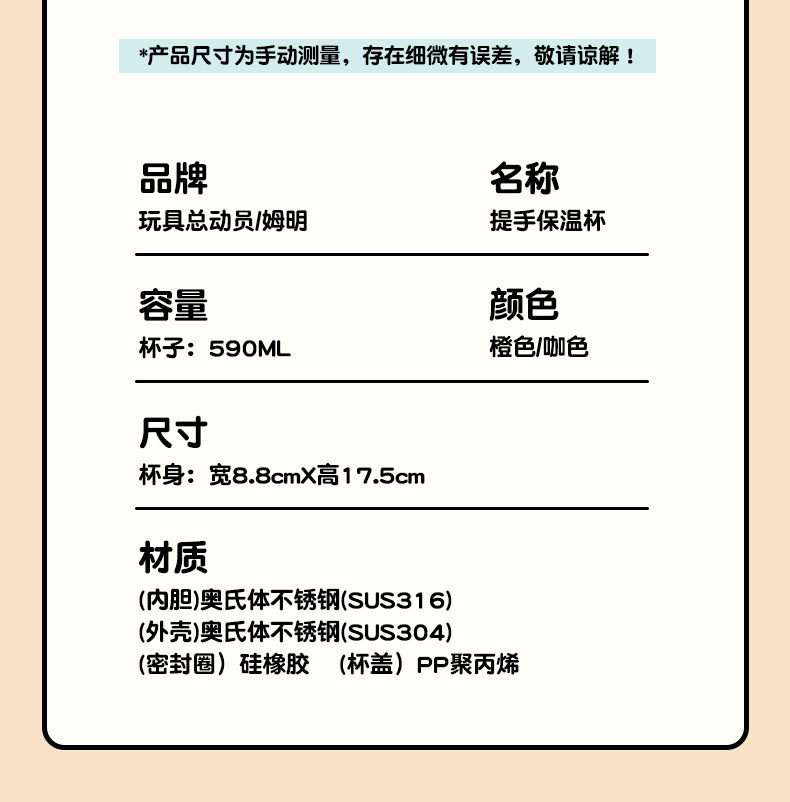 *产品尺寸为手动测量，存在细微有误差，敬请谅解！

品牌
玩具总动员/姆明

名称
提手保温杯

容量
杯子：590ML

颜色
橙色/咖色

尺寸
杯身：宽8.8cmX高17.5cm

材质
(内胆)奥氏体不锈钢(SUS316)
(外壳)奥氏体不锈钢(SUS304)
(密封圈）硅橡胶 （杯盖）PP聚丙烯